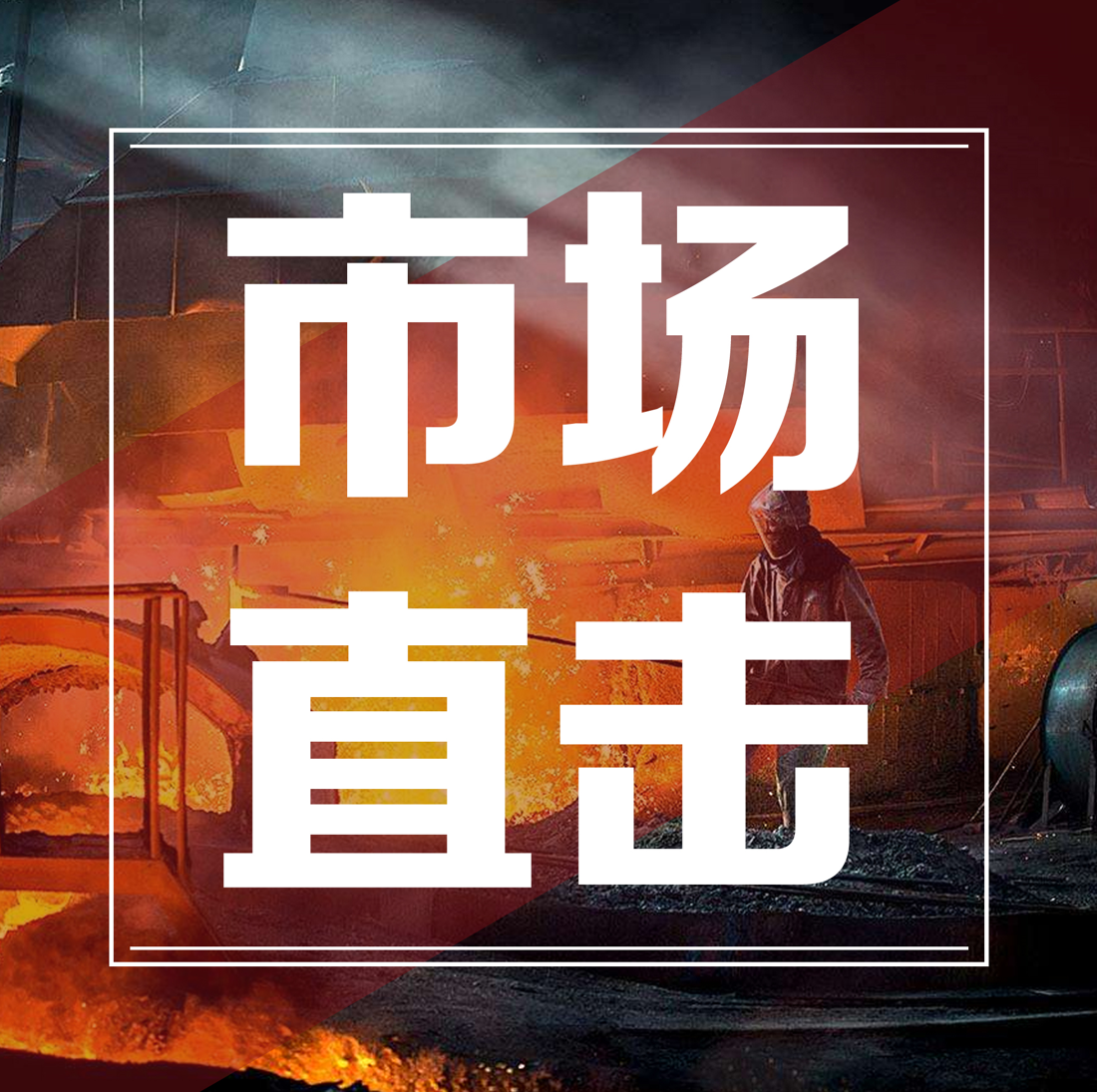 市场
直击